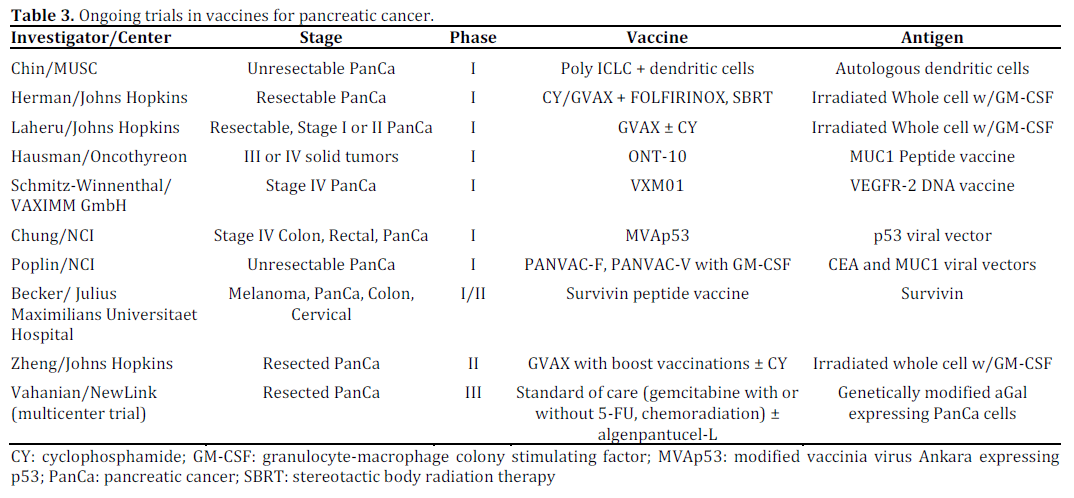 **Table 3.** Ongoing trials in vaccines for pancreatic cancer.

| Investigator/Center | Stage | Phase | Vaccine | Antigen |
|---|---|---|---|---|
| Chin/MUSC | Unresectable PanCa | I | Poly ICLC + dendritic cells | Autologous dendritic cells |
| Herman/Johns Hopkins | Resectable PanCa | I | CY/GVAX + FOLFIRINOX, SBRT | Irradiated Whole cell w/GM-CSF |
| Laheru/Johns Hopkins | Resectable, Stage I or II PanCa | I | GVAX ± CY | Irradiated Whole cell w/GM-CSF |
| Hausman/Oncothyreon | III or IV solid tumors | I | ONT-10 | MUC1 Peptide vaccine |
| Schmitz-Winnenthal/ VAXIMM GmbH | Stage IV PanCa | I | VXM01 | VEGFR-2 DNA vaccine |
| Chung/NCI | Stage IV Colon, Rectal, PanCa | I | MVAp53 | p53 viral vector |
| Poplin/NCI | Unresectable PanCa | I | PANVAC-F, PANVAC-V with GM-CSF | CEA and MUC1 viral vectors |
| Becker/ Julius Maximilians Universitaet Hospital | Melanoma, PanCa, Colon, Cervical | I/II | Survivin peptide vaccine | Survivin |
| Zheng/Johns Hopkins | Resected PanCa | II | GVAX with boost vaccinations ± CY | Irradiated whole cell w/GM-CSF |
| Vahanian/NewLink (multicenter trial) | Resected PanCa | III | Standard of care (gemcitabine with or without 5-FU, chemoradiation) ± algenpantucel-L | Genetically modified aGal expressing PanCa cells |

CY: cyclophosphamide; GM-CSF: granulocyte-macrophage colony stimulating factor; MVAp53: modified vaccinia virus Ankara expressing p53; PanCa: pancreatic cancer; SBRT: stereotactic body radiation therapy